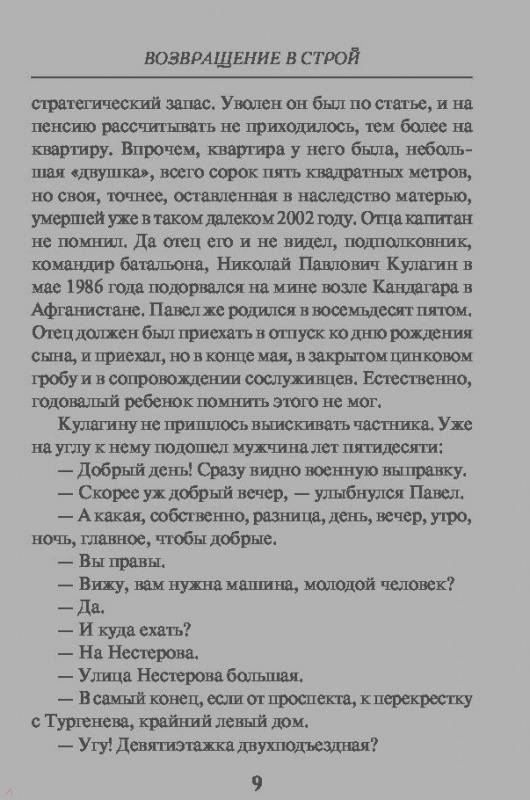 ВОЗВРАЩЕНИЕ В СТРОЙ

стратегический запас. Уволен он был по статье, и на пенсию рассчитывать не приходилось, тем более на квартиру. Впрочем, квартира у него была, небольшая «двушка», всего сорок пять квадратных метров, но своя, точнее, оставленная в наследство матерью, умершей уже в таком далеком 2002 году. Отца капитан не помнил. Да отец его и не видел, подполковник, командир батальона, Николай Павлович Кулагин в мае 1986 года подорвался на мине возле Кандагара в Афганистане. Павел же родился в восемьдесят пятом. Отец должен был приехать в отпуск ко дню рождения сына, и приехал, но в конце мая, в закрытом цинковом гробу и в сопровождении сослуживцев. Естественно, годовалый ребенок помнить этого не мог.

Кулагину не пришлось выискивать частника. Уже на углу к нему подошел мужчина лет пятидесяти:

— Добрый день! Сразу видно военную выправку.

— Скорее уж добрый вечер, — улыбнулся Павел.

— А какая, собственно, разница, день, вечер, утро, ночь, главное, чтобы добрые.

— Вы правы.

— Вижу, вам нужна машина, молодой человек?

— Да.

— И куда ехать?

— На Нестерова.

— Улица Нестерова большая.

— В самый конец, если от проспекта, к перекрестку с Тургенева, крайний левый дом.

— Угу! Девятиэтажка двухподъездная?

9